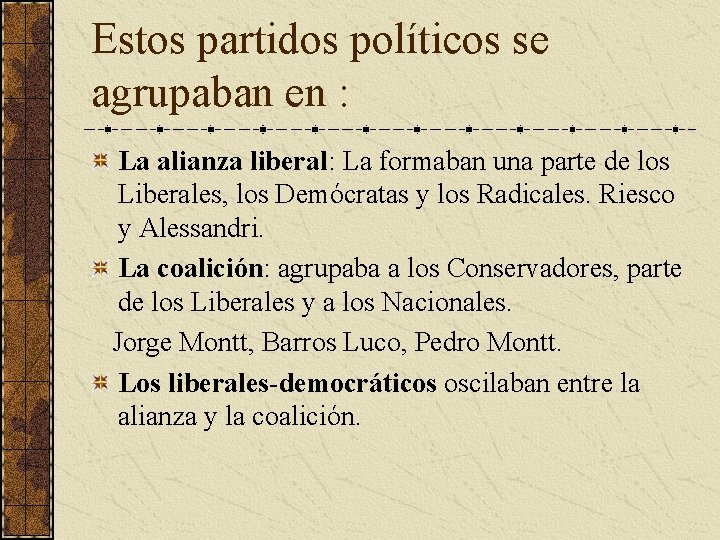 Estos partidos políticos se agrupaban en :

La alianza liberal: La formaban una parte de los Liberales, los Demócratas y los Radicales. Riesco y Alessandri.

La coalición: agrupaba a los Conservadores, parte de los Liberales y a los Nacionales.

Jorge Montt, Barros Luco, Pedro Montt.

Los liberales-democráticos oscilaban entre la alianza y la coalición.